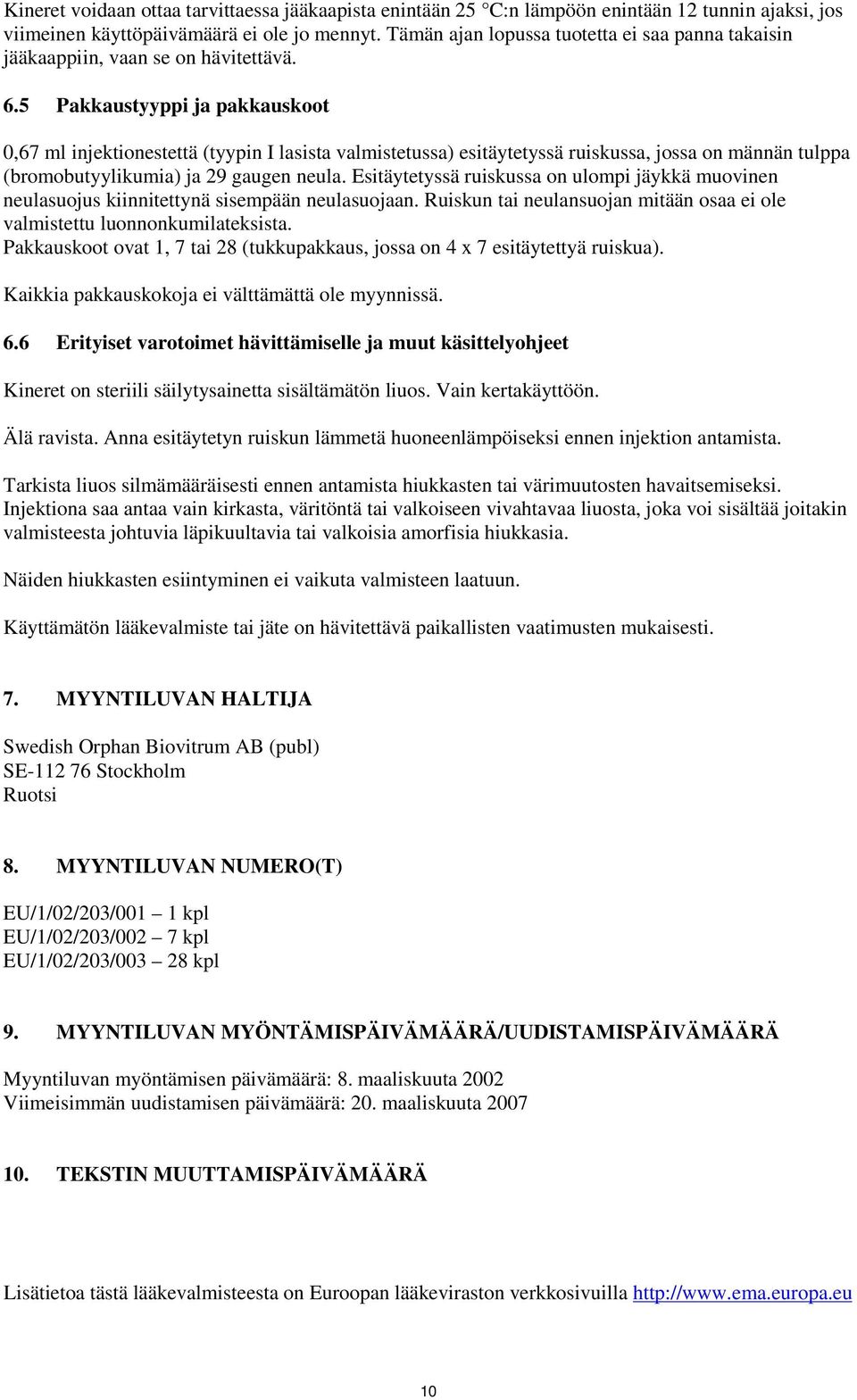 Kineret voidaan ottaa tarvittaessa jääkaapista enintään 25 °C:n lämpöön enintään 12 tunnin ajaksi, jos viimeinen käyttöpäivämäärä ei ole jo mennyt. Tämän ajan lopussa tuotetta ei saa panna takaisin jääkaappiin, vaan se on hävitettävä.

6.5 Pakkaustyyppi ja pakkauskoot

0,67 ml injektionestettä (tyypin I lasista valmistetussa) esitäytetyssä ruiskussa, jossa on männän tulppa (bromobutyylikumia) ja 29 gaugen neula. Esitäytetyssä ruiskussa on ulompi jäykkä muovinen neulasuojus kiinnitettynä sisempään neulasuojaan. Ruiskun tai neulansuojan mitään osaa ei ole valmistettu luonnonkumilateksista.
Pakkauskoot ovat 1, 7 tai 28 (tukkupakkaus, jossa on 4 x 7 esitäytettyä ruiskua).

Kaikkia pakkauskokoja ei välttämättä ole myynnissä.

6.6 Erityiset varotoimet hävittämiselle ja muut käsittelyohjeet

Kineret on steriili säilytysainetta sisältämätön liuos. Vain kertakäyttöön.

Älä ravista. Anna esitäytetyn ruiskun lämmetä huoneenlämpöiseksi ennen injektion antamista.

Tarkista liuos silmämääräisesti ennen antamista hiukkasten tai värimuutosten havaitsemiseksi. Injektiona saa antaa vain kirkasta, väritöntä tai valkoiseen vivahtavaa liuosta, joka voi sisältää joitakin valmisteesta johtuvia läpikuultavia tai valkoisia amorfisia hiukkasia.

Näiden hiukkasten esiintyminen ei vaikuta valmisteen laatuun.

Käyttämätön lääkevalmiste tai jäte on hävitettävä paikallisten vaatimusten mukaisesti.

7. MYYNTILUVAN HALTIJA

Swedish Orphan Biovitrum AB (publ)
SE-112 76 Stockholm
Ruotsi

8. MYYNTILUVAN NUMERO(T)

EU/1/02/203/001 – 1 kpl
EU/1/02/203/002 – 7 kpl
EU/1/02/203/003 – 28 kpl

9. MYYNTILUVAN MYÖNTÄMISPÄIVÄMÄÄRÄ/UUDISTAMISPÄIVÄMÄÄRÄ

Myyntiluvan myöntämisen päivämäärä: 8. maaliskuuta 2002
Viimeisimmän uudistamisen päivämäärä: 20. maaliskuuta 2007

10. TEKSTIN MUUTTAMISPÄIVÄMÄÄRÄ

Lisätietoa tästä lääkevalmisteesta on Euroopan lääkeviraston verkkosivuilla http://www.ema.europa.eu

10